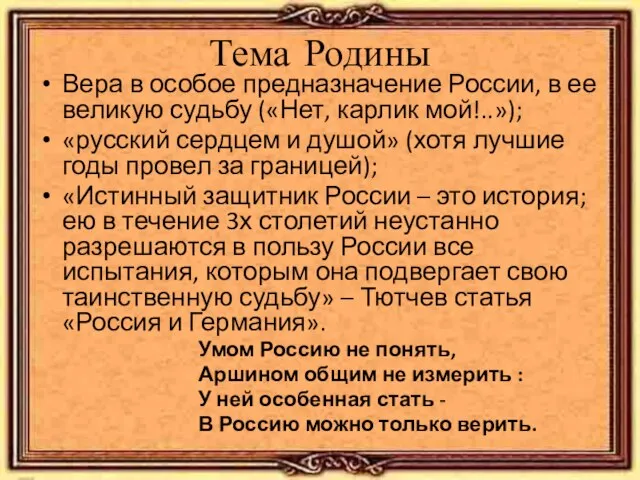 Тема Родины

• Вера в особое предназначение России, в ее великую судьбу («Нет, карлик мой!..»);
• «русский сердцем и душой» (хотя лучшие годы провел за границей);
• «Истинный защитник России – это история; ею в течение 3х столетий неустанно разрешаются в пользу России все испытания, которым она подвергает свою таинственную судьбу» – Тютчев статья «Россия и Германия».

Умом Россию не понять,
Аршином общим не измерить :
У ней особенная стать -
В Россию можно только верить.